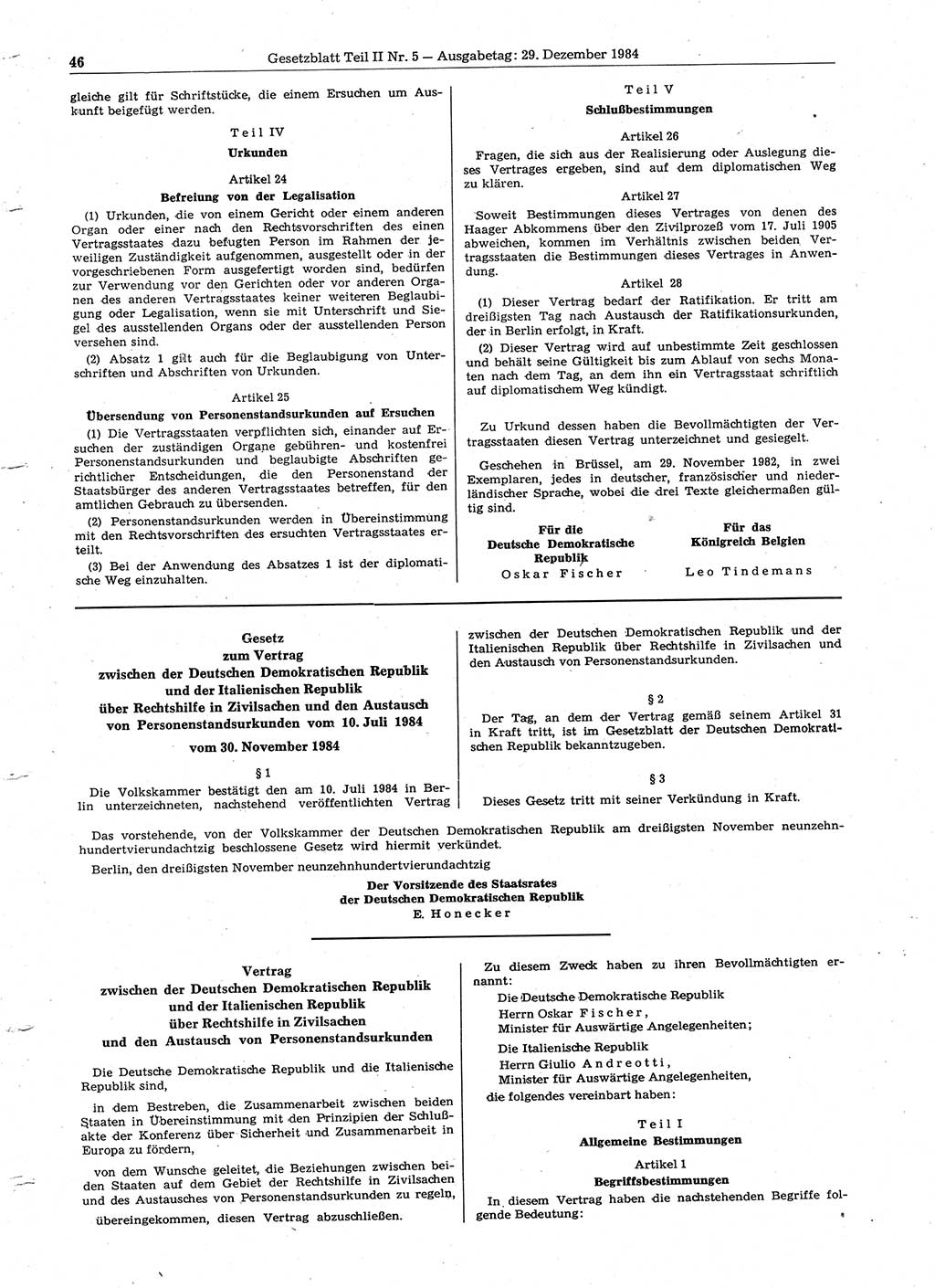 46 Gesetzblatt Teil II Nr. 5 — Ausgabetag: 29. Dezember 1984

gleiche gilt für Schriftstücke, die einem Ersuchen um Auskunft beigefügt werden.

Teil IV
Urkunden

Artikel 24
Befreiung von der Legalisation

(1) Urkunden, die von einem Gericht oder einem anderen Organ oder einer nach den Rechtsvorschriften des einen Vertragsstaates dazu befugten Person im Rahmen der jeweiligen Zuständigkeit aufgenommen, ausgestellt oder in der vorgeschriebenen Form ausgefertigt worden sind, bedürfen zur Verwendung vor den Gerichten oder vor anderen Organen des anderen Vertragsstaates keiner weiteren Beglaubigung oder Legalisation, wenn sie mit Unterschrift und Siegel des ausstellenden Organs oder der ausstellenden Person versehen sind.

(2) Absatz 1 gilt auch für die Beglaubigung von Unterschriften und Abschriften von Urkunden.

Artikel 25
Übersendung von Personenstandsurkunden auf Ersuchen

(1) Die Vertragsstaaten verpflichten sich, einander auf Ersuchen der zuständigen Organe gebühren- und kostenfrei Personenstandsurkunden und beglaubigte Abschriften gerichtlicher Entscheidungen, die den Personenstand der Staatsbürger des anderen Vertragsstaates betreffen, für den amtlichen Gebrauch zu übersenden.

(2) Personenstandsurkunden werden in Übereinstimmung mit den Rechtsvorschriften des ersuchten Vertragsstaates erteilt.

(3) Bei der Anwendung des Absatzes 1 ist der diplomatische Weg einzuhalten.

Teil V
Schlußbestimmungen

Artikel 26

Fragen, die sich aus der Realisierung oder Auslegung dieses Vertrages ergeben, sind auf dem diplomatischen Weg zu klären.

Artikel 27

Soweit Bestimmungen dieses Vertrages von denen des Haager Abkommens über den Zivilprozeß vom 17. Juli 1905 abweichen, kommen im Verhältnis zwischen beiden Vertragsstaaten die Bestimmungen dieses Vertrages in Anwendung.

Artikel 28

(1) Dieser Vertrag bedarf der Ratifikation. Er tritt am dreißigsten Tag nach Austausch der Ratifikationsurkunden, der in Berlin erfolgt, in Kraft.

(2) Dieser Vertrag wird auf unbestimmte Zeit geschlossen und behält seine Gültigkeit bis zum Ablauf von sechs Monaten nach dem Tag, an dem ihn ein Vertragsstaat schriftlich auf diplomatischem Weg kündigt.

Zu Urkund dessen haben die Bevollmächtigten der Vertragsstaaten diesen Vertrag unterzeichnet und gesiegelt.

Geschehen in Brüssel, am 29. November 1982, in zwei Exemplaren, jedes in deutscher, französischer und niederländischer Sprache, wobei die drei Texte gleichermaßen gültig sind.

Für die
Deutsche Demokratische Republik
Oskar Fischer

Für das
Königreich Belgien
Leo Tindemans

Gesetz
zum Vertrag
zwischen der Deutschen Demokratischen Republik und der Italienischen Republik über Rechtshilfe in Zivilsachen und den Austausch von Personenstandsurkunden vom 10. Juli 1984
vom 30. November 1984

§ 1

Die Volkskammer bestätigt den am 10. Juli 1984 in Berlin unterzeichneten, nachstehend veröffentlichten Vertrag zwischen der Deutschen Demokratischen Republik und der Italienischen Republik über Rechtshilfe in Zivilsachen und den Austausch von Personenstandsurkunden.

§ 2

Der Tag, an dem der Vertrag gemäß seinem Artikel 31 in Kraft tritt, ist im Gesetzblatt der Deutschen Demokratischen Republik bekanntzugeben.

§ 3

Dieses Gesetz tritt mit seiner Verkündung in Kraft.

Das vorstehende, von der Volkskammer der Deutschen Demokratischen Republik am dreißigsten November neunzehnhundertvierundachtzig beschlossene Gesetz wird hiermit verkündet.

Berlin, den dreißigsten November neunzehnhundertvierundachtzig

Der Vorsitzende des Staatsrates
der Deutschen Demokratischen Republik
E. Honecker

Vertrag
zwischen der Deutschen Demokratischen Republik und der Italienischen Republik über Rechtshilfe in Zivilsachen und den Austausch von Personenstandsurkunden

Die Deutsche Demokratische Republik und die Italienische Republik sind,

in dem Bestreben, die Zusammenarbeit zwischen beiden Staaten in Übereinstimmung mit den Prinzipien der Schlußakte der Konferenz über Sicherheit und Zusammenarbeit in Europa zu fördern,

von dem Wunsche geleitet, die Beziehungen zwischen beiden Staaten auf dem Gebiet der Rechtshilfe in Zivilsachen und des Austausches von Personenstandsurkunden zu regeln,

übereingekommen, diesen Vertrag abzuschließen.

Zu diesem Zweck haben zu ihren Bevollmächtigten ernannt:

Die Deutsche Demokratische Republik
Herrn Oskar Fischer,
Minister für Auswärtige Angelegenheiten;

Die Italienische Republik
Herrn Giulio Andreotti,
Minister für Auswärtige Angelegenheiten,

die folgendes vereinbart haben:

Teil I
Allgemeine Bestimmungen

Artikel 1
Begriffsbestimmungen

In diesem Vertrag haben die nachstehenden Begriffe folgende Bedeutung: